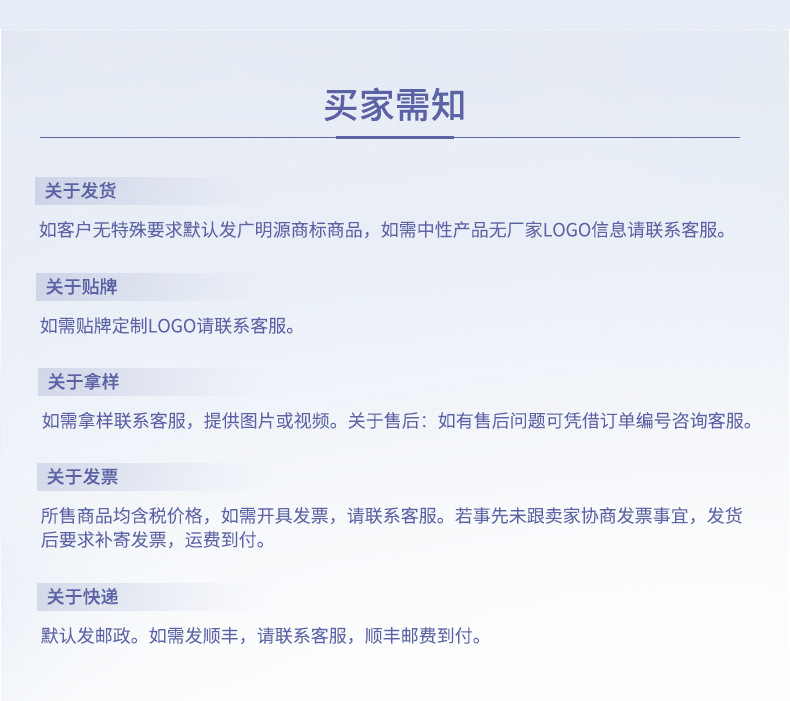 买家需知

关于发货

如客户无特殊要求默认发广明源商标商品，如需中性产品无厂家LOGO信息请联系客服。

关于贴牌

如需贴牌定制LOGO请联系客服。

关于拿样

如需拿样联系客服，提供图片或视频。关于售后：如有售后问题可凭借订单编号咨询客服。

关于发票

所售商品均含税价格，如需开具发票，请联系客服。若事先未跟卖家协商发票事宜，发货后要求补寄发票，运费到付。

关于快递

默认发邮政。如需发顺丰，请联系客服，顺丰邮费到付。